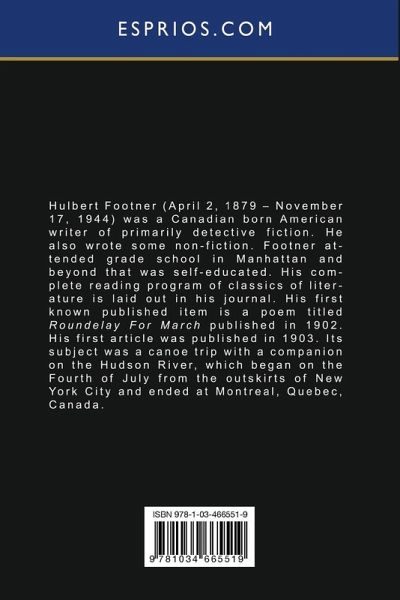 ESPRIOS.COM

Hulbert Footner (April 2, 1879 – November 17, 1944) was a Canadian born American writer of primarily detective fiction. He also wrote some non-fiction. Footner attended grade school in Manhattan and beyond that was self-educated. His complete reading program of classics of literature is laid out in his journal. His first known published item is a poem titled Roundelay For March published in 1902. His first article was published in 1903. Its subject was a canoe trip with a companion on the Hudson River, which began on the Fourth of July from the outskirts of New York City and ended at Montreal, Quebec, Canada.

ISBN 978-1-03-466551-9

9 781034 665519